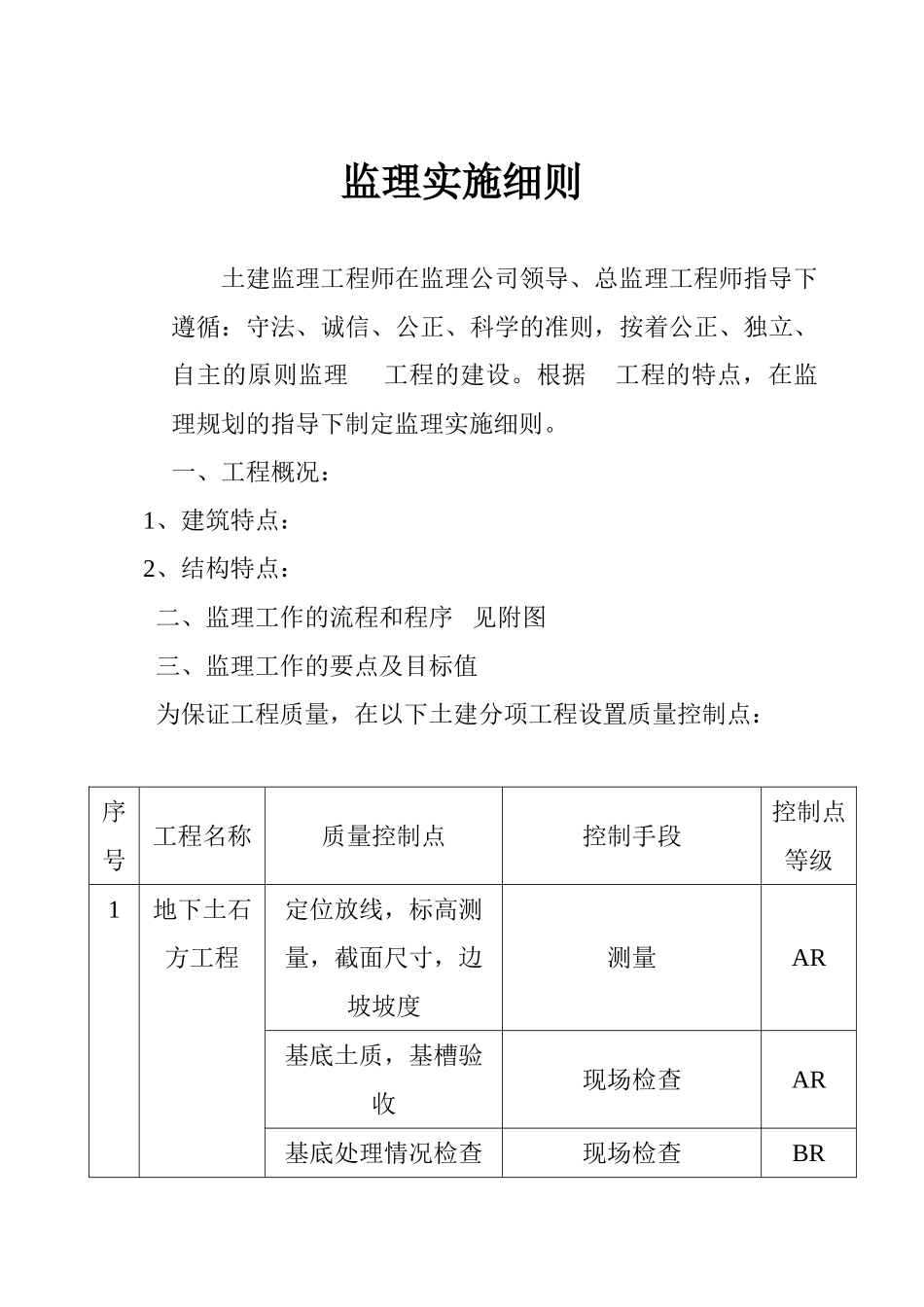 监理实施细则

土建监理工程师在监理公司领导、总监理工程师指导下遵循：守法、诚信、公正、科学的准则，按着公正、独立、自主的原则监理　工程的建设。根据　工程的特点，在监理规划的指导下制定监理实施细则。

一、工程概况：

1、建筑特点：

2、结构特点：

二、监理工作的流程和程序　见附图

三、监理工作的要点及目标值

为保证工程质量，在以下土建分项工程设置质量控制点：

| 序号 | 工程名称 | 质量控制点 | 控制手段 | 控制点等级 |
|---|---|---|---|---|
| 1 | 地下土石方工程 | 定位放线，标高测量，截面尺寸，边坡坡度 | 测量 | AR |
| | | 基底土质，基槽验收 | 现场检查 | AR |
| | | 基底处理情况检查 | 现场检查 | BR |